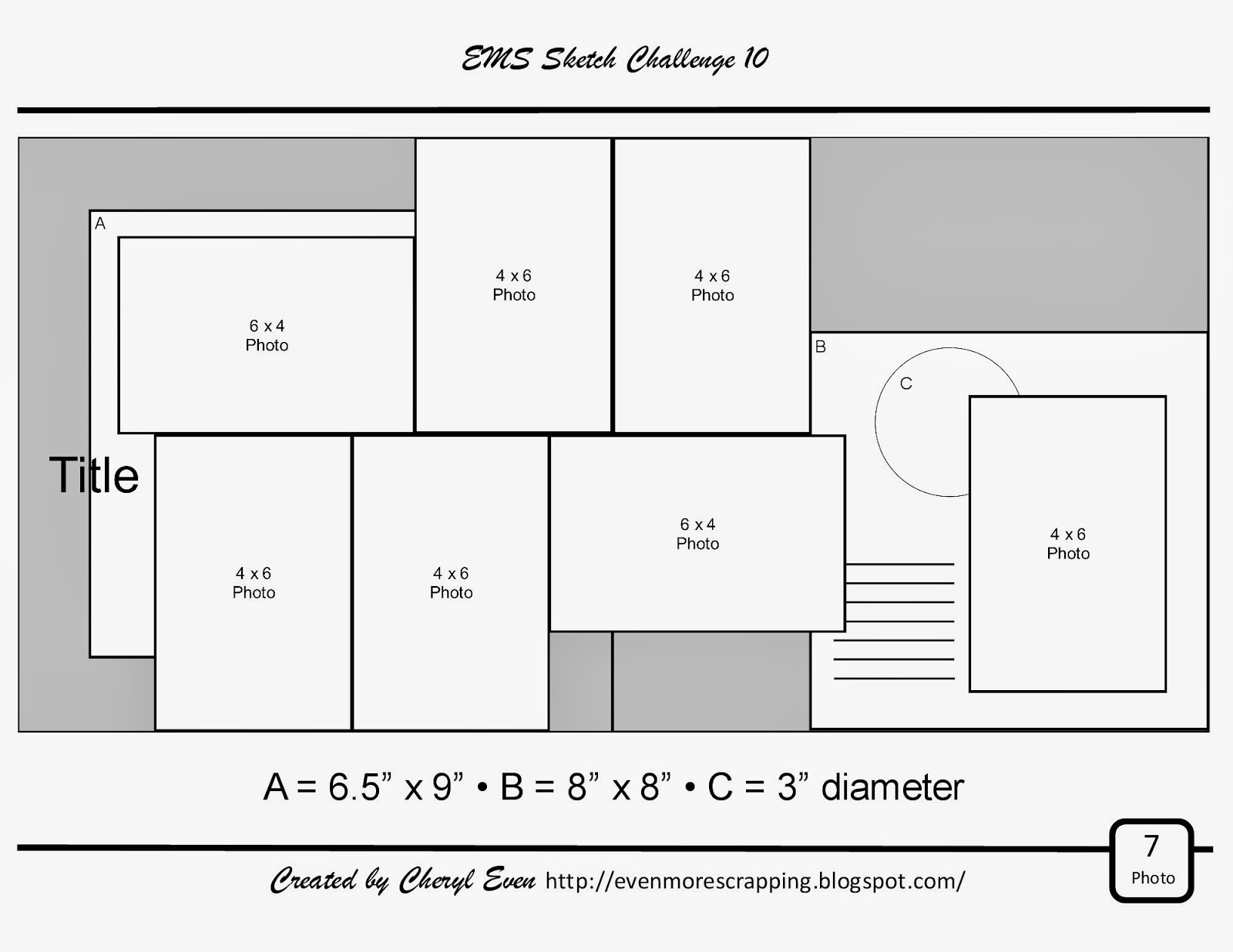 EMS Sketch Challenge 10

A

6 x 4
Photo

4 x 6
Photo

4 x 6
Photo

B

C

Title

4 x 6
Photo

4 x 6
Photo

6 x 4
Photo

4 x 6
Photo

A = 6.5” x 9” • B = 8” x 8” • C = 3” diameter

Created by Cheryl Even http://evenmorescrapping.blogspot.com/

7
Photo